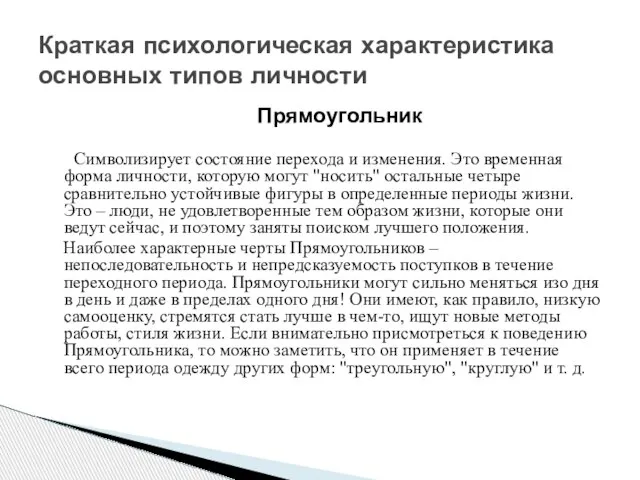 Краткая психологическая характеристика основных типов личности

Прямоугольник

Символизирует состояние перехода и изменения. Это временная форма личности, которую могут "носить" остальные четыре сравнительно устойчивые фигуры в определенные периоды жизни. Это – люди, не удовлетворенные тем образом жизни, которые они ведут сейчас, и поэтому заняты поиском лучшего положения.

Наиболее характерные черты Прямоугольников – непоследовательность и непредсказуемость поступков в течение переходного периода. Прямоугольники могут сильно меняться изо дня в день и даже в пределах одного дня! Они имеют, как правило, низкую самооценку, стремятся стать лучше в чем-то, ищут новые методы работы, стиля жизни. Если внимательно присмотреться к поведению Прямоугольника, то можно заметить, что он применяет в течение всего периода одежду других форм: "треугольную", "круглую" и т. д.